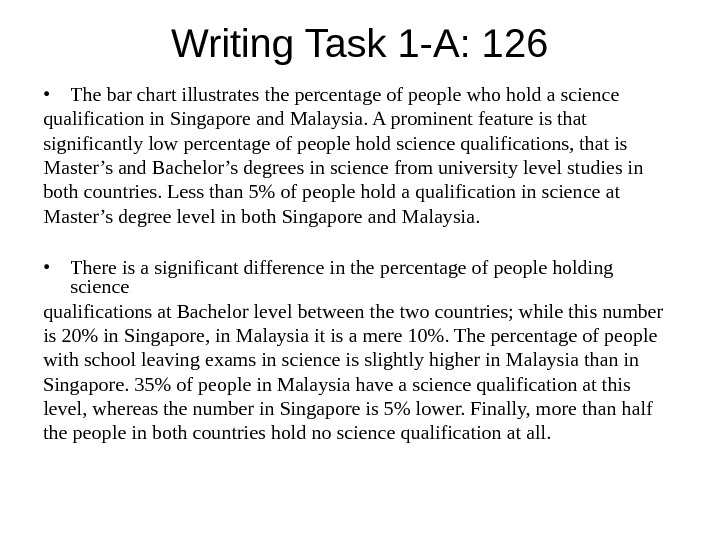 Writing Task 1-A: 126

• The bar chart illustrates the percentage of people who hold a science qualification in Singapore and Malaysia. A prominent feature is that significantly low percentage of people hold science qualifications, that is Master’s and Bachelor’s degrees in science from university level studies in both countries. Less than 5% of people hold a qualification in science at Master’s degree level in both Singapore and Malaysia.

• There is a significant difference in the percentage of people holding science
qualifications at Bachelor level between the two countries; while this number is 20% in Singapore, in Malaysia it is a mere 10%. The percentage of people with school leaving exams in science is slightly higher in Malaysia than in Singapore. 35% of people in Malaysia have a science qualification at this level, whereas the number in Singapore is 5% lower. Finally, more than half the people in both countries hold no science qualification at all.